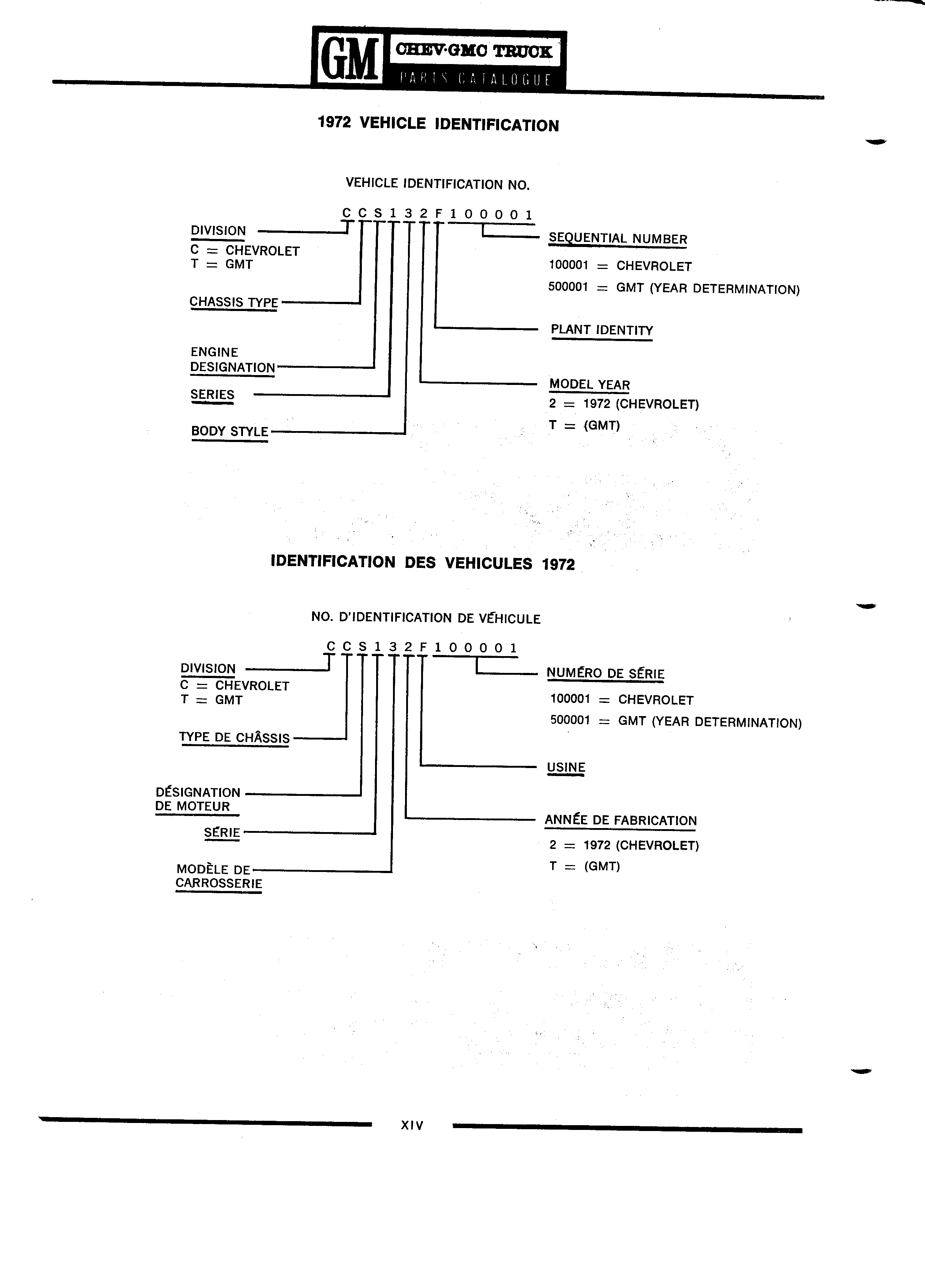 GM CHEV·GMC TRUCK
PARTS CATALOGUE

1972 VEHICLE IDENTIFICATION

VEHICLE IDENTIFICATION NO.

C C S 1 3 2 F 1 0 0 0 0 1

DIVISION
C = CHEVROLET
T = GMT

CHASSIS TYPE

ENGINE DESIGNATION

SERIES

BODY STYLE

SEQUENTIAL NUMBER
100001 = CHEVROLET
500001 = GMT (YEAR DETERMINATION)

PLANT IDENTITY

MODEL YEAR
2 = 1972 (CHEVROLET)
T = (GMT)

IDENTIFICATION DES VEHICULES 1972

NO. D'IDENTIFICATION DE VÉHICULE

C C S 1 3 2 F 1 0 0 0 0 1

DIVISION
C = CHEVROLET
T = GMT

TYPE DE CHÂSSIS

DÉSIGNATION DE MOTEUR

SÉRIE

MODÈLE DE CARROSSERIE

NUMÉRO DE SÉRIE
100001 = CHEVROLET
500001 = GMT (YEAR DETERMINATION)

USINE

ANNÉE DE FABRICATION
2 = 1972 (CHEVROLET)
T = (GMT)

XIV